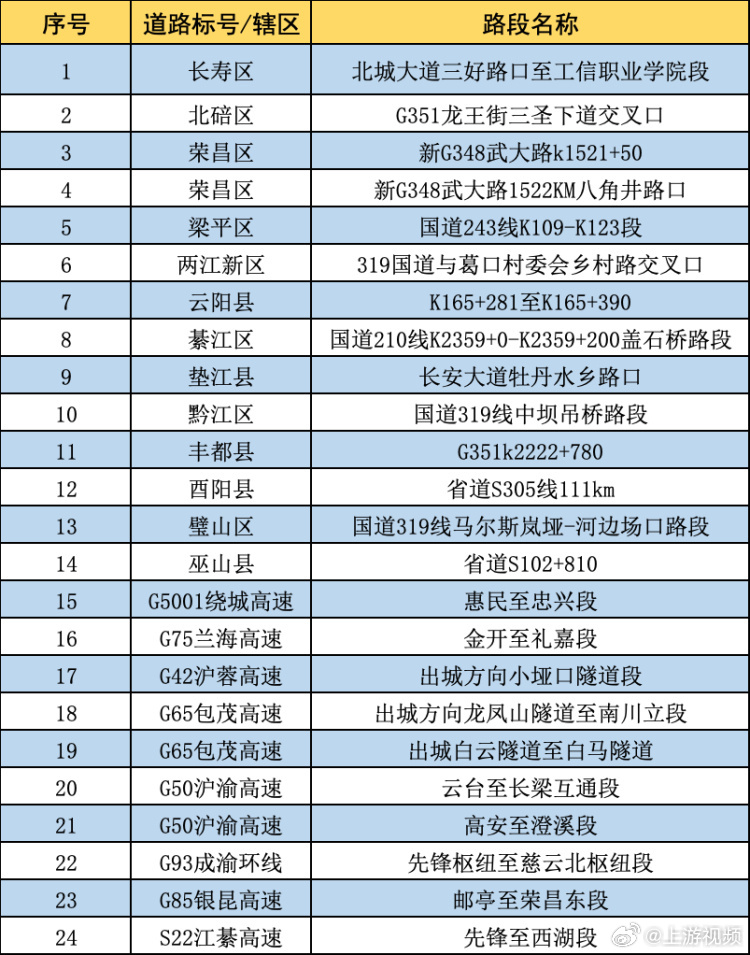 | 序号 | 道路标号/辖区 | 路段名称 |
|---|---|---|
| 1 | 长寿区 | 北城大道三好路口至工信职业学院段 |
| 2 | 北碚区 | G351龙王街三圣下道交叉口 |
| 3 | 荣昌区 | 新G348武大路k1521+50 |
| 4 | 荣昌区 | 新G348武大路1522KM八角井路口 |
| 5 | 梁平区 | 国道243线K109-K123段 |
| 6 | 两江新区 | 319国道与葛口村委会乡村路交叉口 |
| 7 | 云阳县 | K165+281至K165+390 |
| 8 | 綦江区 | 国道210线K2359+0-K2359+200盖石桥路段 |
| 9 | 垫江县 | 长安大道牡丹水乡路口 |
| 10 | 黔江区 | 国道319线中坝吊桥路段 |
| 11 | 丰都县 | G351k2222+780 |
| 12 | 酉阳县 | 省道S305线111km |
| 13 | 璧山区 | 国道319线马尔斯岚垭-河边场口路段 |
| 14 | 巫山县 | 省道S102+810 |
| 15 | G5001绕城高速 | 惠民至忠兴段 |
| 16 | G75兰海高速 | 金开至礼嘉段 |
| 17 | G42沪蓉高速 | 出城方向小垭口隧道段 |
| 18 | G65包茂高速 | 出城方向龙凤山隧道至南川立段 |
| 19 | G65包茂高速 | 出城白云隧道至白马隧道 |
| 20 | G50沪渝高速 | 云台至长梁互通段 |
| 21 | G50沪渝高速 | 高安至澄溪段 |
| 22 | G93成渝环线 | 先锋枢纽至慈云北枢纽段 |
| 23 | G85银昆高速 | 邮亭至荣昌东段 |
| 24 | S22江綦高速 | 先锋至西湖段 |

@上游视频